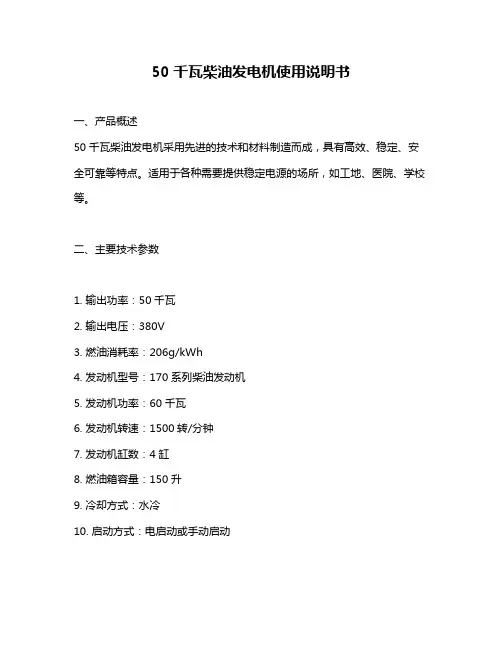 50 千瓦柴油发电机使用说明书

一、产品概述

50 千瓦柴油发电机采用先进的技术和材料制造而成，具有高效、稳定、安全可靠等特点。适用于各种需要提供稳定电源的场所，如工地、医院、学校等。

二、主要技术参数

1. 输出功率：50 千瓦

2. 输出电压：380V

3. 燃油消耗率：206g/kWh

4. 发动机型号：170 系列柴油发动机

5. 发动机功率：60 千瓦

6. 发动机转速：1500 转/分钟

7. 发动机缸数：4 缸

8. 燃油箱容量：150 升

9. 冷却方式：水冷

10. 启动方式：电启动或手动启动